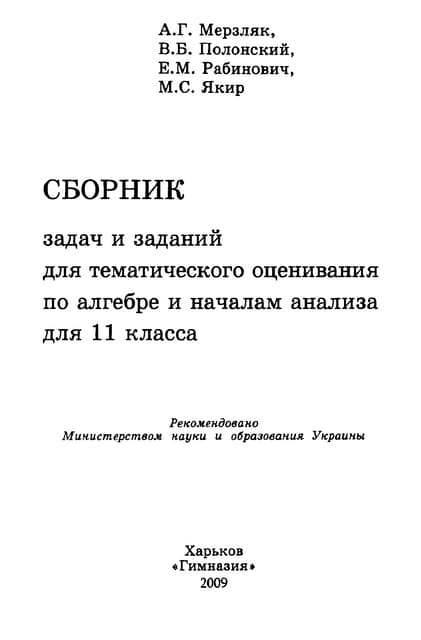 А.Г. Мерзляк,
В.Б. Полонский,
Е.М. Рабинович,
М.С. Якир

СБОРНИК

задач и заданий
для тематического оценивания
по алгебре и началам анализа
для 11 класса

Рекомендовано
Министерством науки и образования Украины

Харьков
«Гимназия»
2009